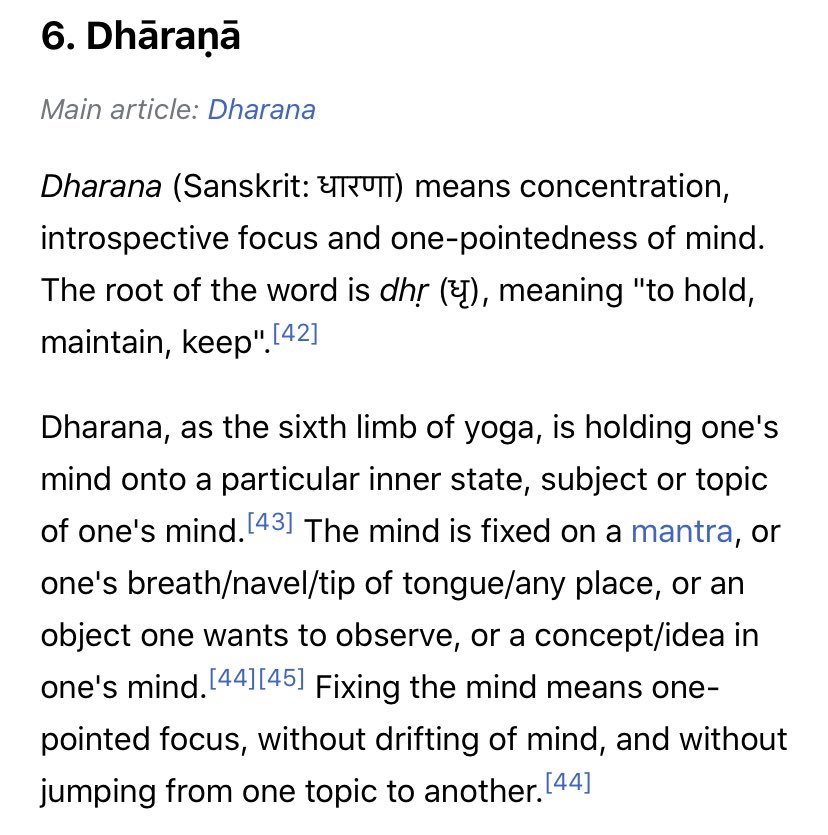 6. Dhāraṇā

Main article: Dharana

Dharana (Sanskrit: धारणा) means concentration, introspective focus and one-pointedness of mind. The root of the word is dhṛ (धृ), meaning "to hold, maintain, keep".[42]

Dharana, as the sixth limb of yoga, is holding one's mind onto a particular inner state, subject or topic of one's mind.[43] The mind is fixed on a mantra, or one's breath/navel/tip of tongue/any place, or an object one wants to observe, or a concept/idea in one's mind.[44][45] Fixing the mind means one-pointed focus, without drifting of mind, and without jumping from one topic to another.[44]